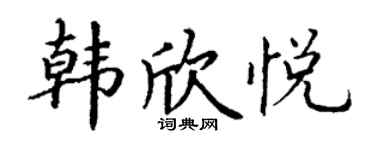 韩欣悦
词典网